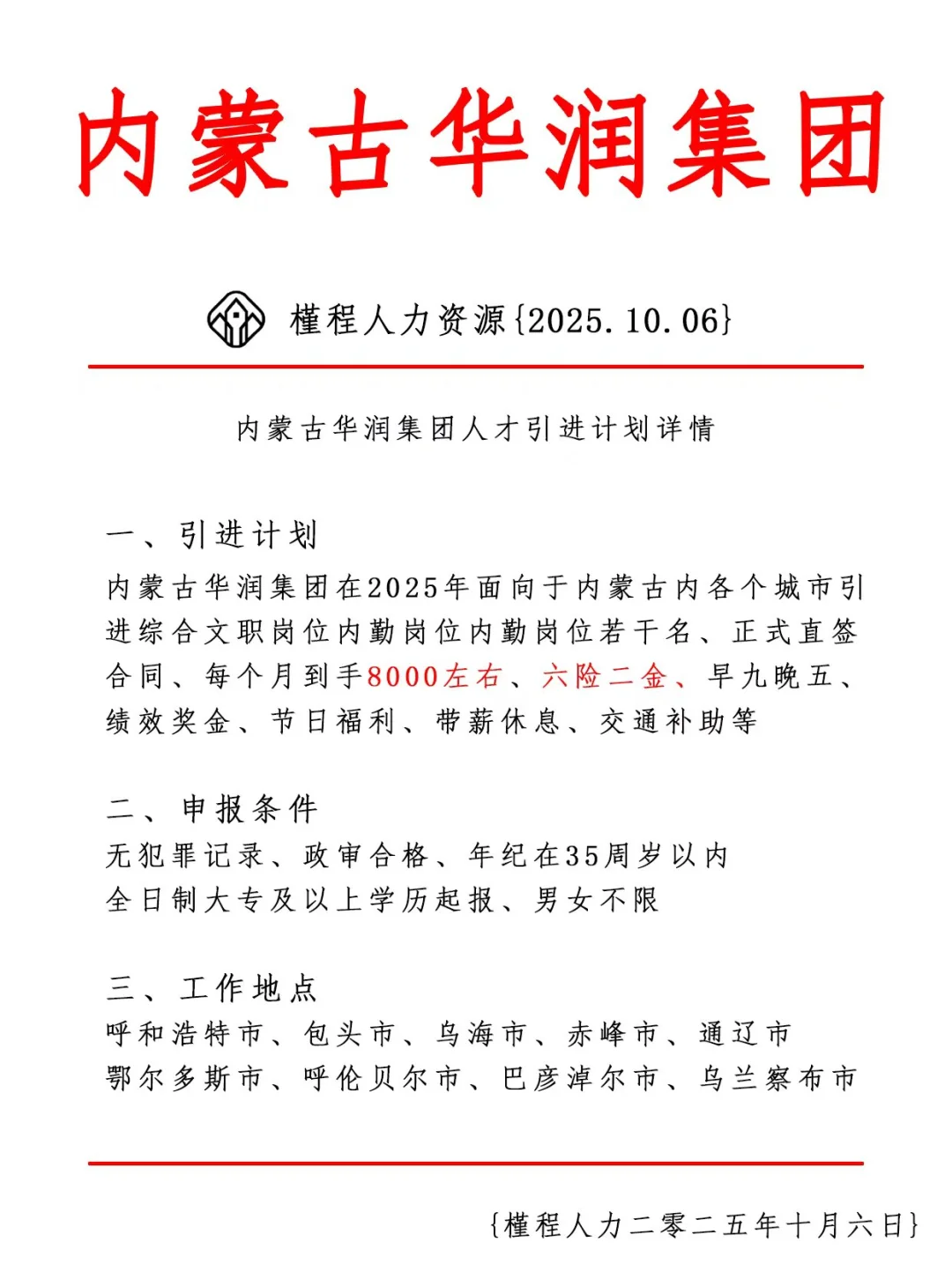 内蒙古华润集团

槿程人力资源{2025.10.06}

内蒙古华润集团人才引进计划详情

一、引进计划
内蒙古华润集团在2025年面向于内蒙古内各个城市引进综合文职岗位内勤岗位内勤岗位若干名、正式直签合同、每个月到手8000左右、六险二金、早九晚五、绩效奖金、节日福利、带薪休息、交通补助等

二、申报条件
无犯罪记录、政审合格、年纪在35周岁以内
全日制大专及以上学历起报、男女不限

三、工作地点
呼和浩特市、包头市、乌海市、赤峰市、通辽市
鄂尔多斯市、呼伦贝尔市、巴彦淖尔市、乌兰察布市

{槿程人力二零二五年十月六日}